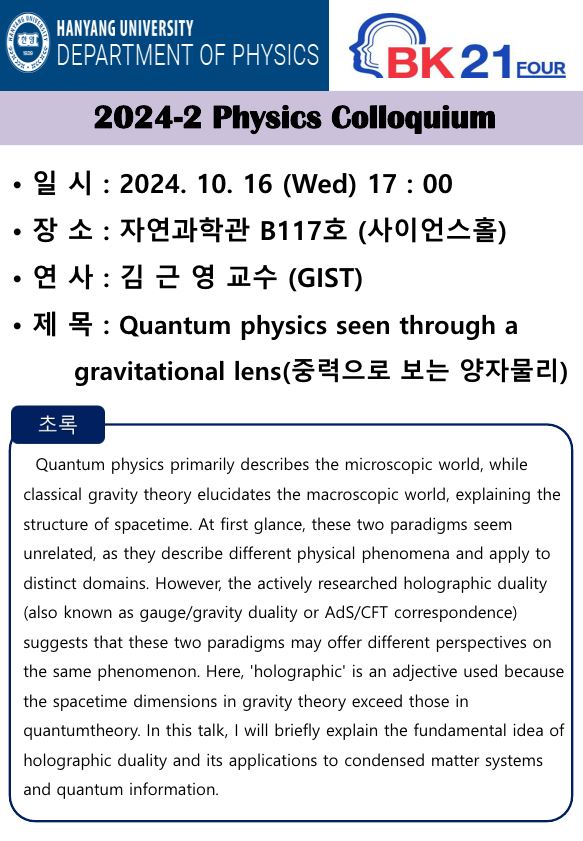 HANYANG UNIVERSITY
DEPARTMENT OF PHYSICS

BK 21 FOUR

2024-2 Physics Colloquium

• 일 시 : 2024. 10. 16 (Wed) 17 : 00
• 장 소 : 자연과학관 B117호 (사이언스홀)
• 연 사 : 김 근 영 교수 (GIST)
• 제 목 : Quantum physics seen through a gravitational lens(중력으로 보는 양자물리)

초록

Quantum physics primarily describes the microscopic world, while classical gravity theory elucidates the macroscopic world, explaining the structure of spacetime. At first glance, these two paradigms seem unrelated, as they describe different physical phenomena and apply to distinct domains. However, the actively researched holographic duality (also known as gauge/gravity duality or AdS/CFT correspondence) suggests that these two paradigms may offer different perspectives on the same phenomenon. Here, 'holographic' is an adjective used because the spacetime dimensions in gravity theory exceed those in quantumtheory. In this talk, I will briefly explain the fundamental idea of holographic duality and its applications to condensed matter systems and quantum information.